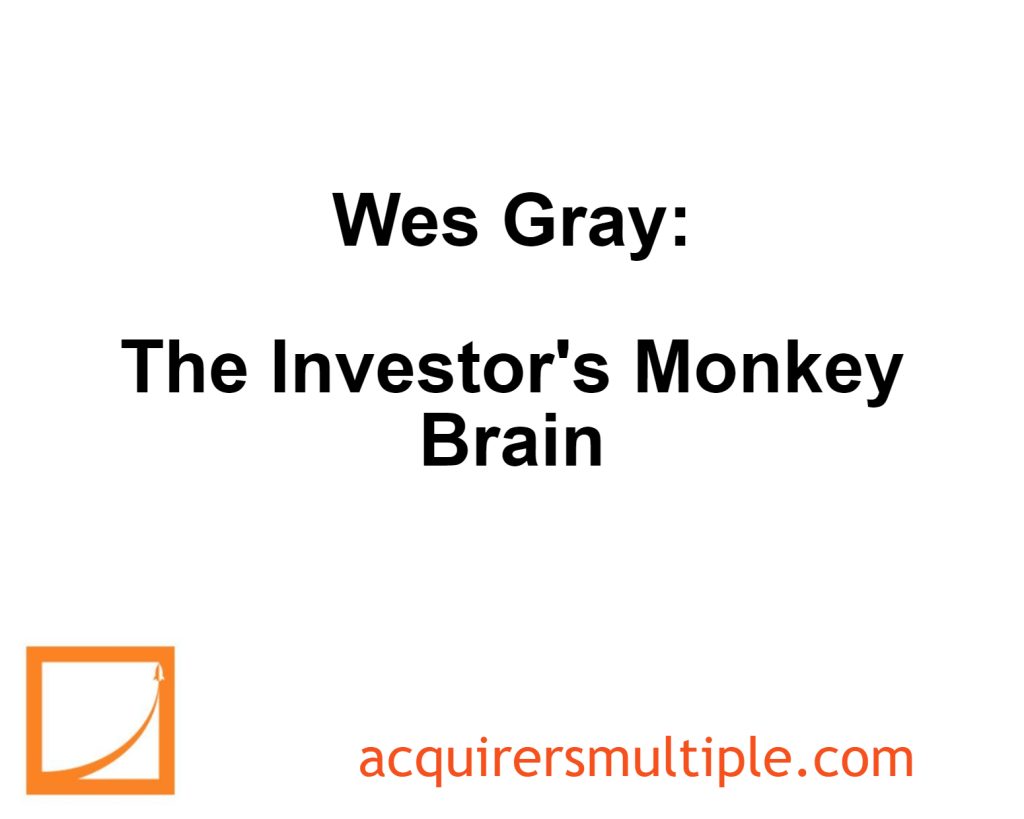 Wes Gray:

The Investor's Monkey Brain

acquirersmultiple.com